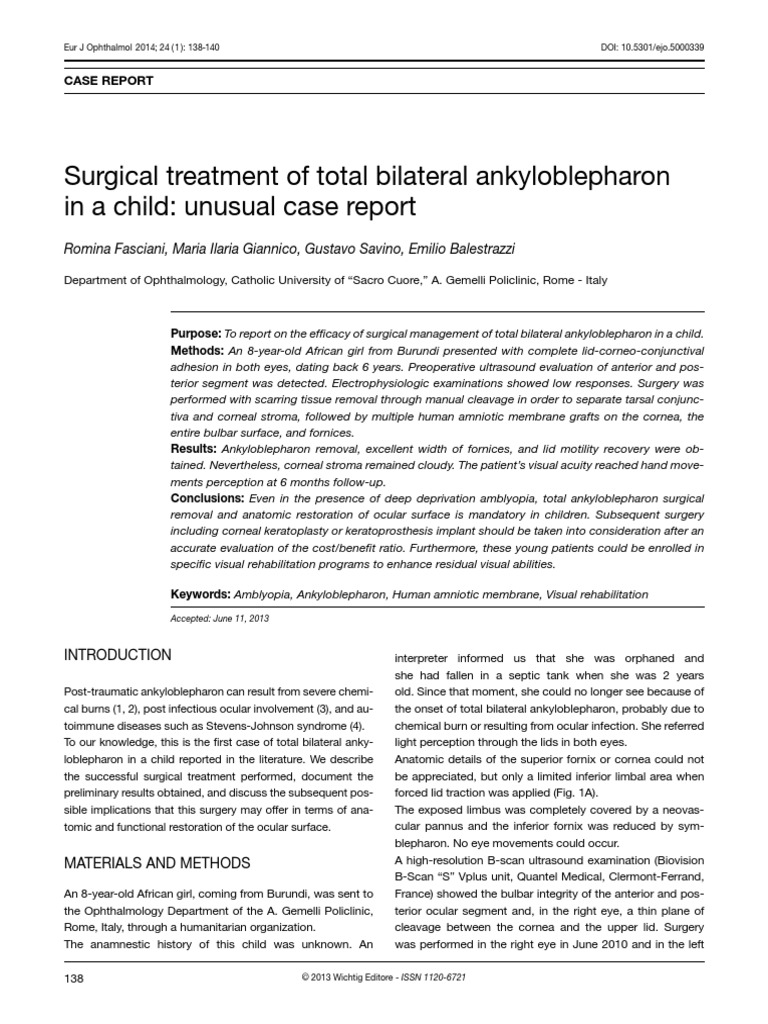 Eur J Ophthalmol 2014; 24 (1): 138-140

DOI: 10.5301/ejo.5000339

CASE REPORT

Surgical treatment of total bilateral ankyloblepharon in a child: unusual case report

Romina Fasciani, Maria Ilaria Giannico, Gustavo Savino, Emilio Balestrazzi

Department of Ophthalmology, Catholic University of "Sacro Cuore," A. Gemelli Policlinic, Rome - Italy

Purpose: To report on the efficacy of surgical management of total bilateral ankyloblepharon in a child.
Methods: An 8-year-old African girl from Burundi presented with complete lid-corneo-conjunctival adhesion in both eyes, dating back 6 years. Preoperative ultrasound evaluation of anterior and posterior segment was detected. Electrophysiologic examinations showed low responses. Surgery was performed with scarring tissue removal through manual cleavage in order to separate tarsal conjunctiva and corneal stroma, followed by multiple human amniotic membrane grafts on the cornea, the entire bulbar surface, and fornices.
Results: Ankyloblepharon removal, excellent width of fornices, and lid motility recovery were obtained. Nevertheless, corneal stroma remained cloudy. The patient's visual acuity reached hand movements perception at 6 months follow-up.
Conclusions: Even in the presence of deep deprivation amblyopia, total ankyloblepharon surgical removal and anatomic restoration of ocular surface is mandatory in children. Subsequent surgery including corneal keratoplasty or keratoprosthesis implant should be taken into consideration after an accurate evaluation of the cost/benefit ratio. Furthermore, these young patients could be enrolled in specific visual rehabilitation programs to enhance residual visual abilities.

Keywords: Amblyopia, Ankyloblepharon, Human amniotic membrane, Visual rehabilitation

Accepted: June 11, 2013

INTRODUCTION

Post-traumatic ankyloblepharon can result from severe chemical burns (1, 2), post infectious ocular involvement (3), and autoimmune diseases such as Stevens-Johnson syndrome (4).
To our knowledge, this is the first case of total bilateral ankyloblepharon in a child reported in the literature. We describe the successful surgical treatment performed, document the preliminary results obtained, and discuss the subsequent possible implications that this surgery may offer in terms of anatomic and functional restoration of the ocular surface.

MATERIALS AND METHODS

An 8-year-old African girl, coming from Burundi, was sent to the Ophthalmology Department of the A. Gemelli Policlinic, Rome, Italy, through a humanitarian organization.
The anamnestic history of this child was unknown. An interpreter informed us that she was orphaned and she had fallen in a septic tank when she was 2 years old. Since that moment, she could no longer see because of the onset of total bilateral ankyloblepharon, probably due to chemical burn or resulting from ocular infection. She referred light perception through the lids in both eyes.
Anatomic details of the superior fornix or cornea could not be appreciated, but only a limited inferior limbal area when forced lid traction was applied (Fig. 1A).
The exposed limbus was completely covered by a neovascular pannus and the inferior fornix was reduced by symblepharon. No eye movements could occur.
A high-resolution B-scan ultrasound examination (Biovision B-Scan "S" Vplus unit, Quantel Medical, Clermont-Ferrand, France) showed the bulbar integrity of the anterior and posterior ocular segment and, in the right eye, a thin plane of cleavage between the cornea and the upper lid. Surgery was performed in the right eye in June 2010 and in the left

138

© 2013 Wichtig Editore - ISSN 1120-6721